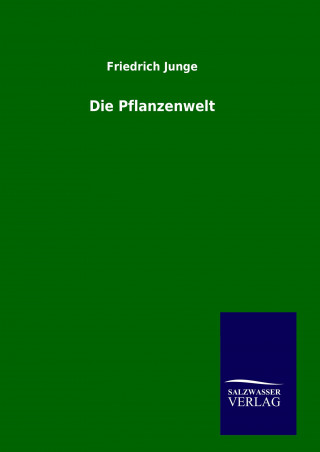 Friedrich Junge

Die Pflanzenwelt

SALZWASSER
VERLAG